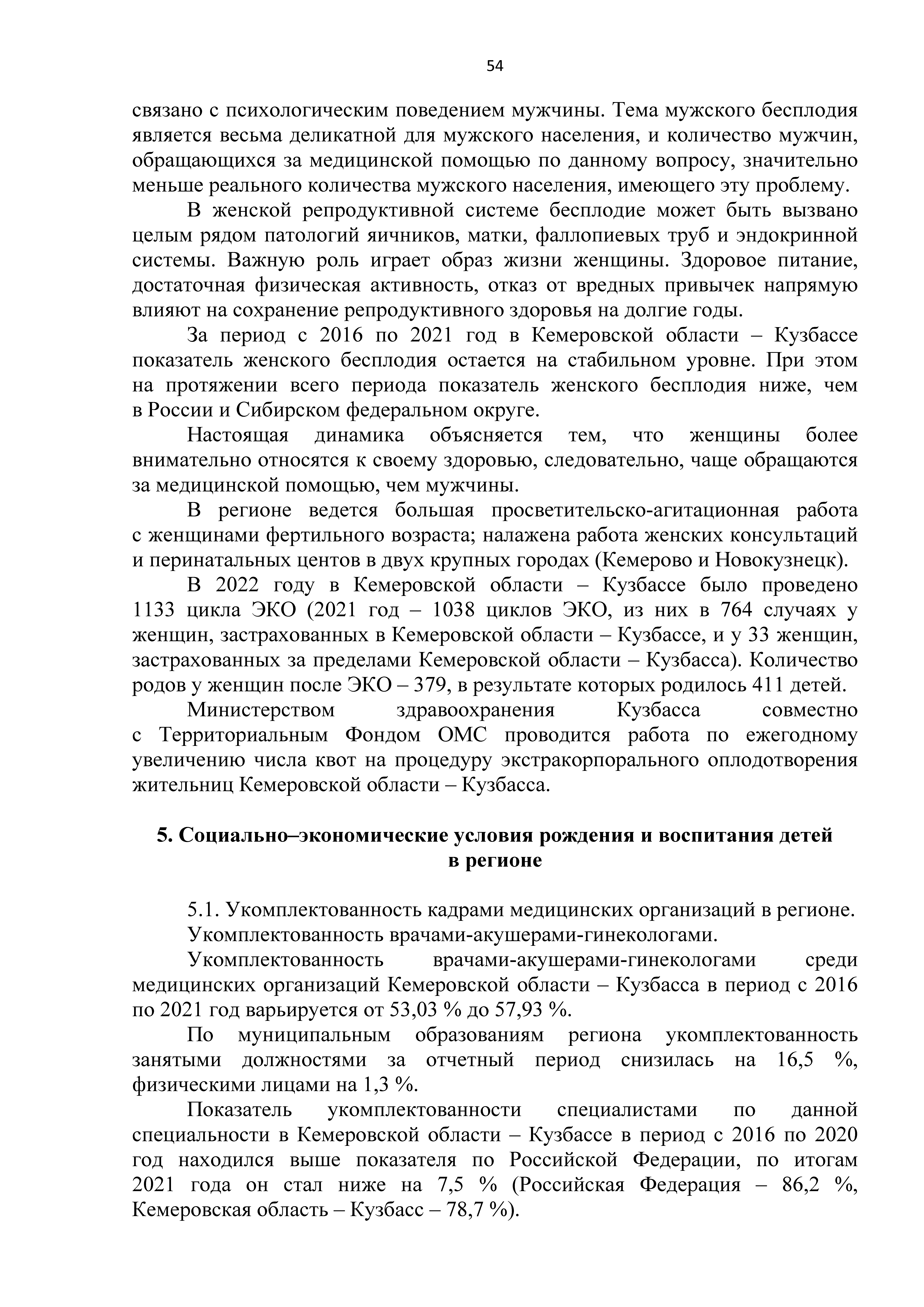 54

связано с психологическим поведением мужчины. Тема мужского бесплодия является весьма деликатной для мужского населения, и количество мужчин, обращающихся за медицинской помощью по данному вопросу, значительно меньше реального количества мужского населения, имеющего эту проблему.

В женской репродуктивной системе бесплодие может быть вызвано целым рядом патологий яичников, матки, фаллопиевых труб и эндокринной системы. Важную роль играет образ жизни женщины. Здоровое питание, достаточная физическая активность, отказ от вредных привычек напрямую влияют на сохранение репродуктивного здоровья на долгие годы.

За период с 2016 по 2021 год в Кемеровской области – Кузбассе показатель женского бесплодия остается на стабильном уровне. При этом на протяжении всего периода показатель женского бесплодия ниже, чем в России и Сибирском федеральном округе.

Настоящая динамика объясняется тем, что женщины более внимательно относятся к своему здоровью, следовательно, чаще обращаются за медицинской помощью, чем мужчины.

В регионе ведется большая просветительско-агитационная работа с женщинами фертильного возраста; налажена работа женских консультаций и перинатальных центов в двух крупных городах (Кемерово и Новокузнецк).

В 2022 году в Кемеровской области – Кузбассе было проведено 1133 цикла ЭКО (2021 год – 1038 циклов ЭКО, из них в 764 случаях у женщин, застрахованных в Кемеровской области – Кузбассе, и у 33 женщин, застрахованных за пределами Кемеровской области – Кузбасса). Количество родов у женщин после ЭКО – 379, в результате которых родилось 411 детей.

Министерством здравоохранения Кузбасса совместно с Территориальным Фондом ОМС проводится работа по ежегодному увеличению числа квот на процедуру экстракорпорального оплодотворения жительниц Кемеровской области – Кузбасса.

5. Социально–экономические условия рождения и воспитания детей в регионе

5.1. Укомплектованность кадрами медицинских организаций в регионе.

Укомплектованность врачами-акушерами-гинекологами.

Укомплектованность врачами-акушерами-гинекологами среди медицинских организаций Кемеровской области – Кузбасса в период с 2016 по 2021 год варьируется от 53,03 % до 57,93 %.

По муниципальным образованиям региона укомплектованность занятыми должностями за отчетный период снизилась на 16,5 %, физическими лицами на 1,3 %.

Показатель укомплектованности специалистами по данной специальности в Кемеровской области – Кузбассе в период с 2016 по 2020 год находился выше показателя по Российской Федерации, по итогам 2021 года он стал ниже на 7,5 % (Российская Федерация – 86,2 %, Кемеровская область – Кузбасс – 78,7 %).